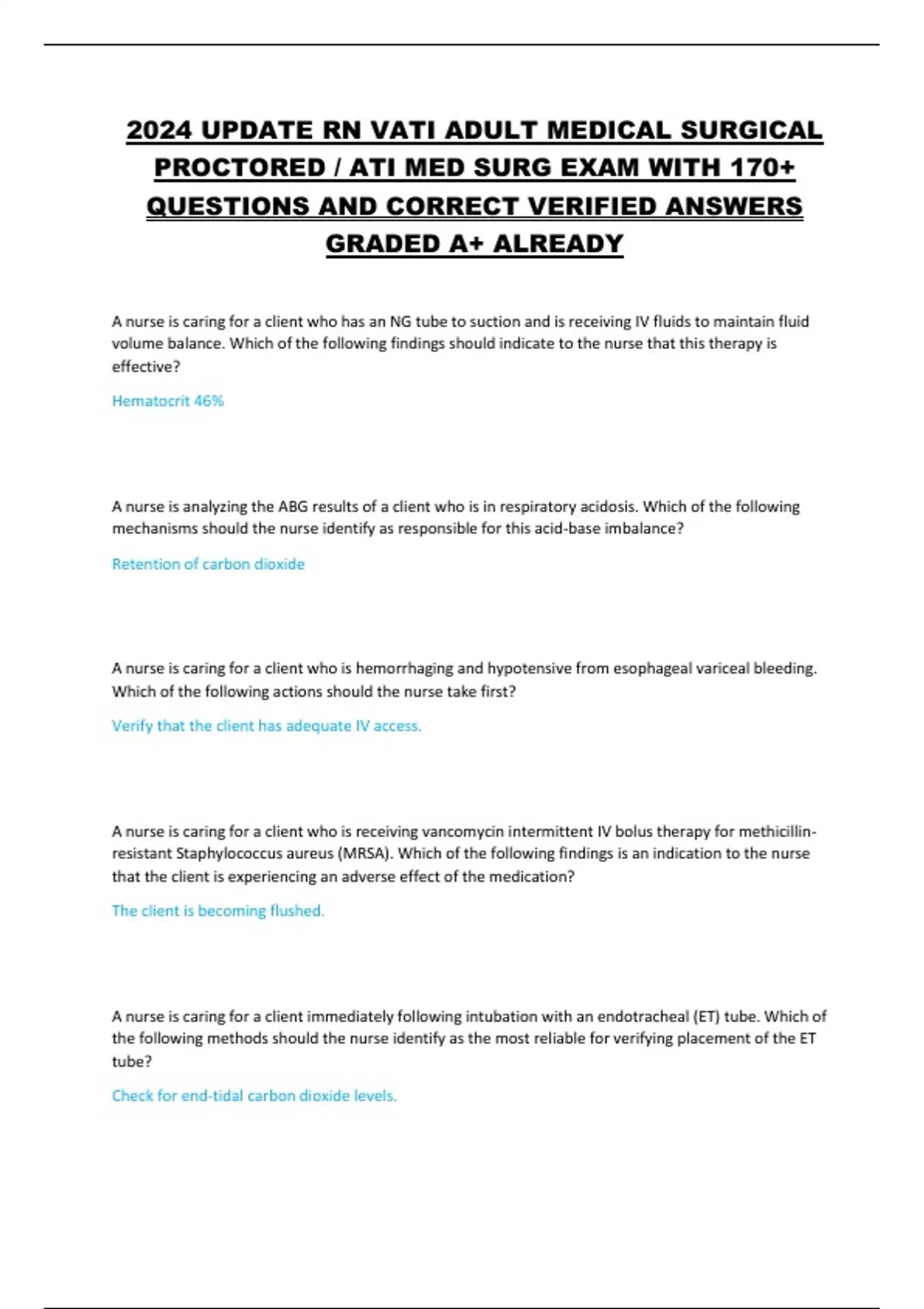 2024 UPDATE RN VATI ADULT MEDICAL SURGICAL PROCTORED / ATI MED SURG EXAM WITH 170+ QUESTIONS AND CORRECT VERIFIED ANSWERS GRADED A+ ALREADY

A nurse is caring for a client who has an NG tube to suction and is receiving IV fluids to maintain fluid volume balance. Which of the following findings should indicate to the nurse that this therapy is effective?

Hematocrit 46%

A nurse is analyzing the ABG results of a client who is in respiratory acidosis. Which of the following mechanisms should the nurse identify as responsible for this acid-base imbalance?

Retention of carbon dioxide

A nurse is caring for a client who is hemorrhaging and hypotensive from esophageal variceal bleeding. Which of the following actions should the nurse take first?

Verify that the client has adequate IV access.

A nurse is caring for a client who is receiving vancomycin intermittent IV bolus therapy for methicillin-resistant Staphylococcus aureus (MRSA). Which of the following findings is an indication to the nurse that the client is experiencing an adverse effect of the medication?

The client is becoming flushed.

A nurse is caring for a client immediately following intubation with an endotracheal (ET) tube. Which of the following methods should the nurse identify as the most reliable for verifying placement of the ET tube?

Check for end-tidal carbon dioxide levels.